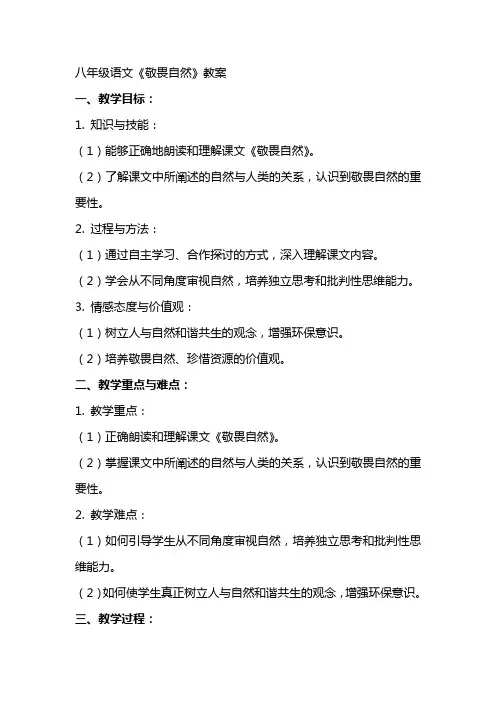 八年级语文《敬畏自然》教案

一、教学目标：

1. 知识与技能：

（1）能够正确地朗读和理解课文《敬畏自然》。

（2）了解课文中所阐述的自然与人类的关系，认识到敬畏自然的重要性。

2. 过程与方法：

（1）通过自主学习、合作探讨的方式，深入理解课文内容。

（2）学会从不同角度审视自然，培养独立思考和批判性思维能力。

3. 情感态度与价值观：

（1）树立人与自然和谐共生的观念，增强环保意识。

（2）培养敬畏自然、珍惜资源的价值观。

二、教学重点与难点：

1. 教学重点：

（1）正确朗读和理解课文《敬畏自然》。

（2）掌握课文中所阐述的自然与人类的关系，认识到敬畏自然的重要性。

2. 教学难点：

（1）如何引导学生从不同角度审视自然，培养独立思考和批判性思维能力。

（2）如何使学生真正树立人与自然和谐共生的观念，增强环保意识。

三、教学过程：